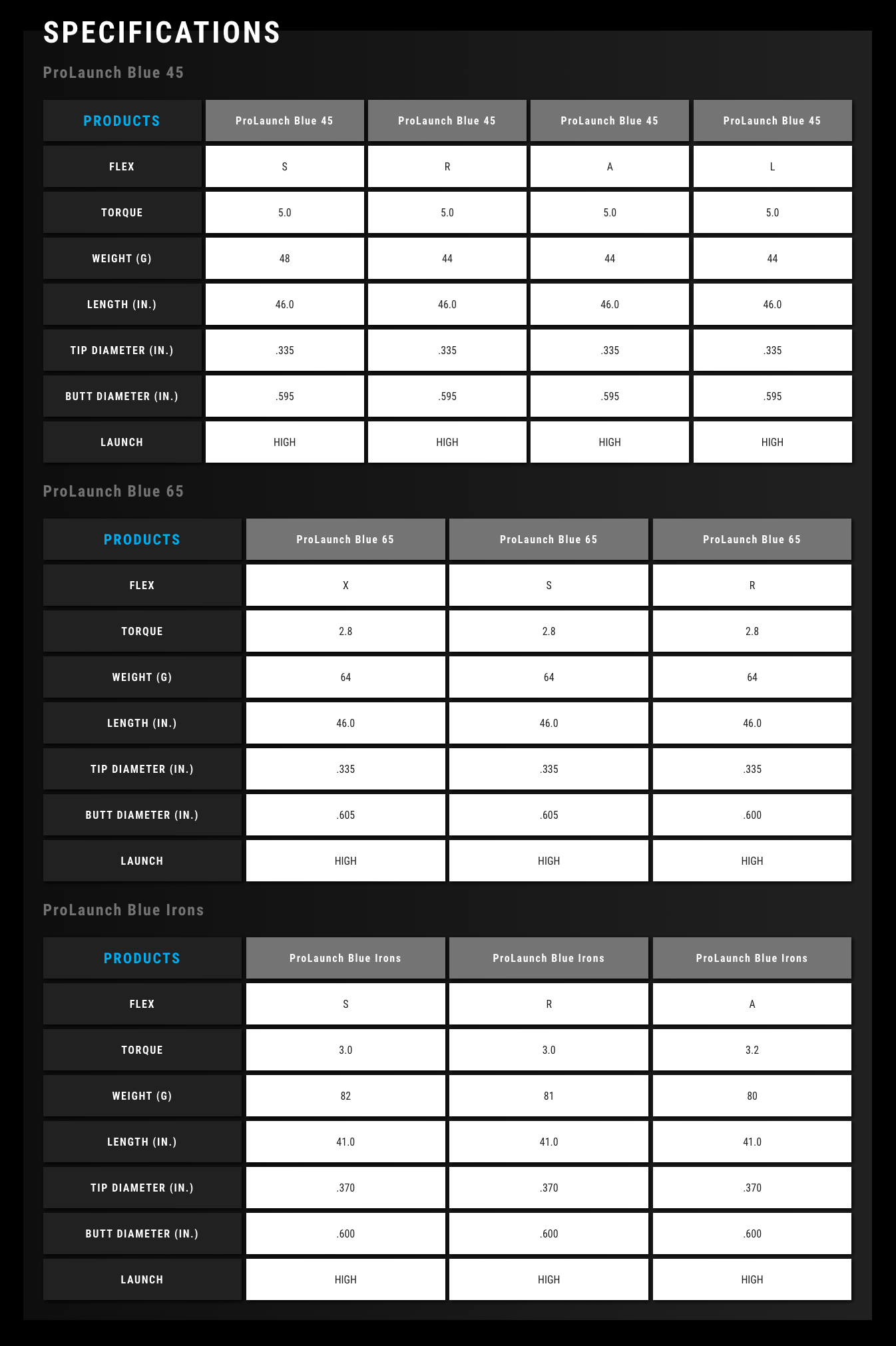 SPECIFICATIONS

ProLaunch Blue 45

| PRODUCTS | ProLaunch Blue 45 | ProLaunch Blue 45 | ProLaunch Blue 45 | ProLaunch Blue 45 |
|---|---|---|---|---|
| FLEX | S | R | A | L |
| TORQUE | 5.0 | 5.0 | 5.0 | 5.0 |
| WEIGHT (G) | 48 | 44 | 44 | 44 |
| LENGTH (IN.) | 46.0 | 46.0 | 46.0 | 46.0 |
| TIP DIAMETER (IN.) | .335 | .335 | .335 | .335 |
| BUTT DIAMETER (IN.) | .595 | .595 | .595 | .595 |
| LAUNCH | HIGH | HIGH | HIGH | HIGH |

ProLaunch Blue 65

| PRODUCTS | ProLaunch Blue 65 | ProLaunch Blue 65 | ProLaunch Blue 65 |
|---|---|---|---|
| FLEX | X | S | R |
| TORQUE | 2.8 | 2.8 | 2.8 |
| WEIGHT (G) | 64 | 64 | 64 |
| LENGTH (IN.) | 46.0 | 46.0 | 46.0 |
| TIP DIAMETER (IN.) | .335 | .335 | .335 |
| BUTT DIAMETER (IN.) | .605 | .605 | .600 |
| LAUNCH | HIGH | HIGH | HIGH |

ProLaunch Blue Irons

| PRODUCTS | ProLaunch Blue Irons | ProLaunch Blue Irons | ProLaunch Blue Irons |
|---|---|---|---|
| FLEX | S | R | A |
| TORQUE | 3.0 | 3.0 | 3.2 |
| WEIGHT (G) | 82 | 81 | 80 |
| LENGTH (IN.) | 41.0 | 41.0 | 41.0 |
| TIP DIAMETER (IN.) | .370 | .370 | .370 |
| BUTT DIAMETER (IN.) | .600 | .600 | .600 |
| LAUNCH | HIGH | HIGH | HIGH |